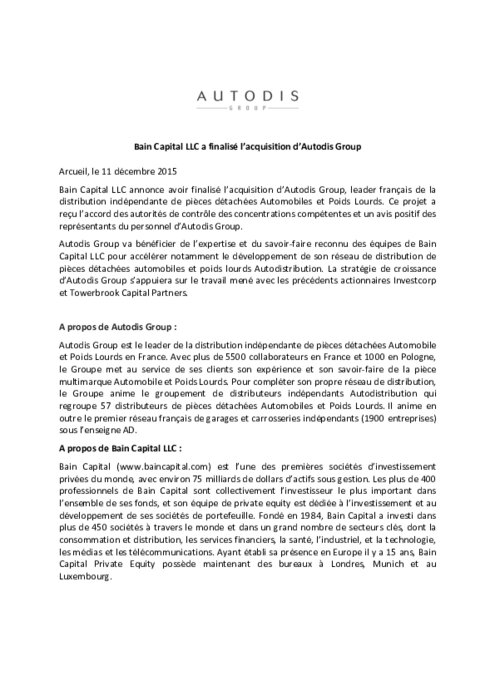 AUTODIS
GROUP

Bain Capital LLC a finalisé l'acquisition d'Autodis Group

Arcueil, le 11 décembre 2015

Bain Capital LLC annonce avoir finalisé l'acquisition d'Autodis Group, leader français de la distribution indépendante de pièces détachées Automobiles et Poids Lourds. Ce projet a reçu l'accord des autorités de contrôle des concentrations compétentes et un avis positif des représentants du personnel d'Autodis Group.

Autodis Group va bénéficier de l'expertise et du savoir-faire reconnu des équipes de Bain Capital LLC pour accélérer notamment le développement de son réseau de distribution de pièces détachées automobiles et poids lourds Autodistribution. La stratégie de croissance d'Autodis Group s'appuiera sur le travail mené avec les précédents actionnaires Investcorp et Towerbrook Capital Partners.

A propos de Autodis Group :

Autodis Group est le leader de la distribution indépendante de pièces détachées Automobile et Poids Lourds en France. Avec plus de 5500 collaborateurs en France et 1000 en Pologne, le Groupe met au service de ses clients son expérience et son savoir-faire de la pièce multimarque Automobile et Poids Lourds. Pour compléter son propre réseau de distribution, le Groupe anime le groupement de distributeurs indépendants Autodistribution qui regroupe 57 distributeurs de pièces détachées Automobiles et Poids Lourds. Il anime en outre le premier réseau français de garages et carrosseries indépendants (1900 entreprises) sous l'enseigne AD.

A propos de Bain Capital LLC :

Bain Capital (www.baincapital.com) est l'une des premières sociétés d'investissement privées du monde, avec environ 75 milliards de dollars d'actifs sous gestion. Les plus de 400 professionnels de Bain Capital sont collectivement l'investisseur le plus important dans l'ensemble de ses fonds, et son équipe de private equity est dédiée à l'investissement et au développement de ses sociétés de portefeuille. Fondé en 1984, Bain Capital a investi dans plus de 450 sociétés à travers le monde et dans un grand nombre de secteurs clés, dont la consommation et distribution, les services financiers, la santé, l'industriel, et la technologie, les médias et les télécommunications. Ayant établi sa présence en Europe il y a 15 ans, Bain Capital Private Equity possède maintenant des bureaux à Londres, Munich et au Luxembourg.